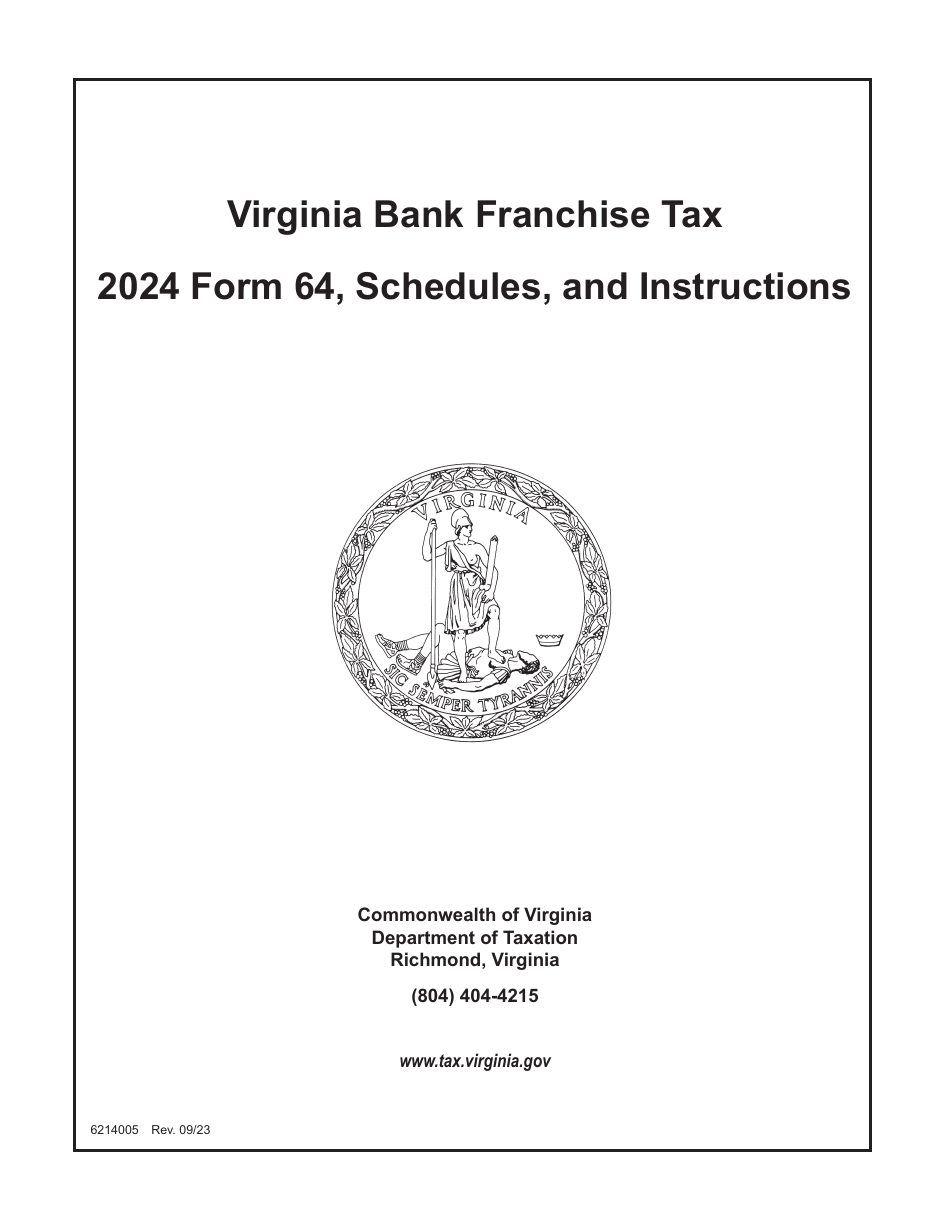 Virginia Bank Franchise Tax

2024 Form 64, Schedules, and Instructions

VIRGINIA

SIC SEMPER TYRANNIS

Commonwealth of Virginia
Department of Taxation
Richmond, Virginia

(804) 404-4215

www.tax.virginia.gov

6214005 Rev. 09/23